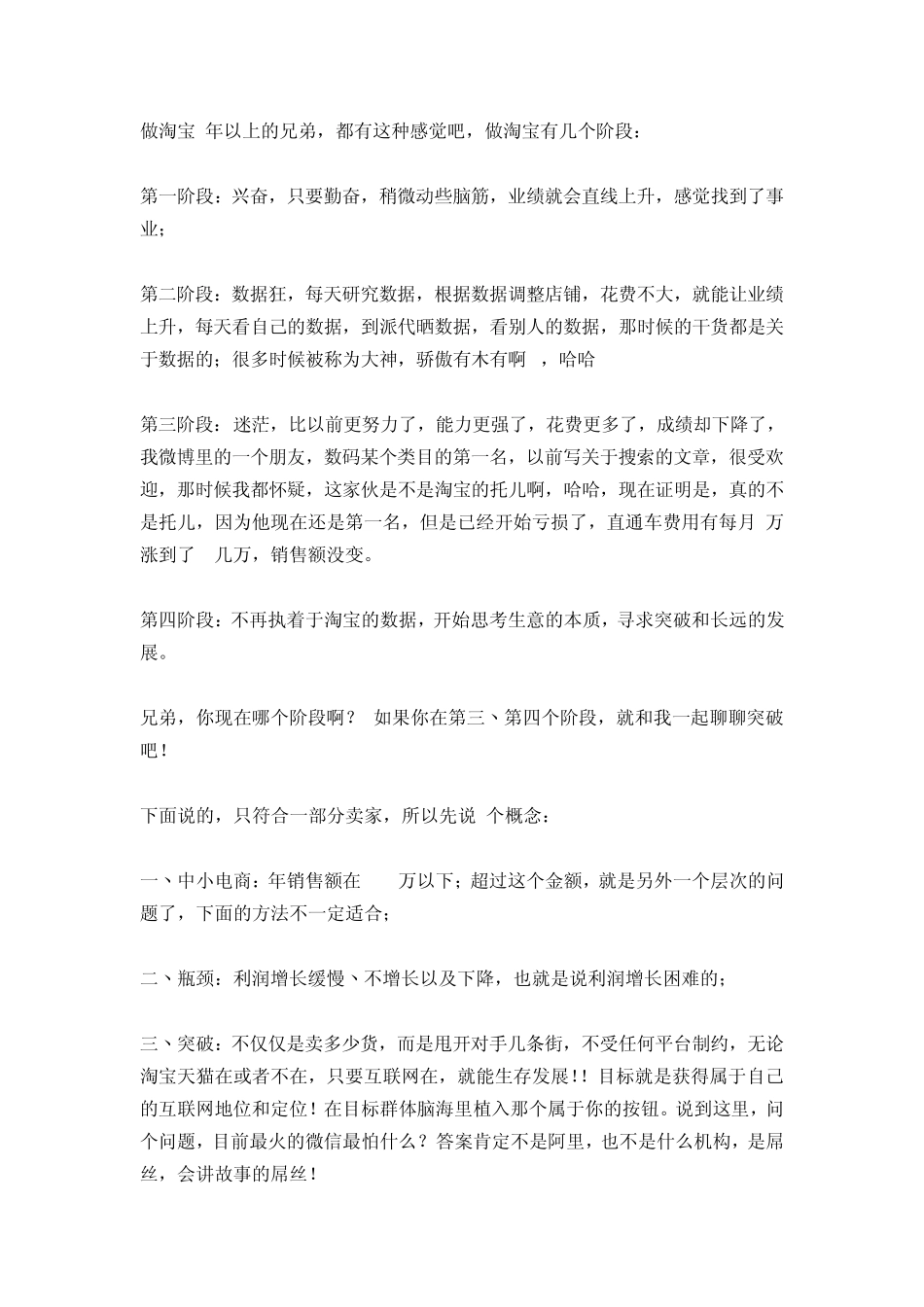 做淘宝 年以上的兄弟，都有这种感觉吧，做淘宝有几个阶段：

第一阶段：兴奋，只要勤奋，稍微动些脑筋，业绩就会直线上升，感觉找到了事业；

第二阶段：数据狂，每天研究数据，根据数据调整店铺，花费不大，就能让业绩上升，每天看自己的数据，到派代晒数据，看别人的数据，那时候的干货都是关于数据的；很多时候被称为大神，骄傲有木有啊 ，哈哈

第三阶段：迷茫，比以前更努力了，能力更强了，花费更多了，成绩却下降了，我微博里的一个朋友，数码某个类目的第一名，以前写关于搜索的文章，很受欢迎，那时候我都怀疑，这家伙是不是淘宝的托儿啊，哈哈，现在证明是，真的不是托儿，因为他现在还是第一名，但是已经开始亏损了，直通车费用有每月 万涨到了 几万，销售额没变。

第四阶段：不再执着于淘宝的数据，开始思考生意的本质，寻求突破和长远的发展。

兄弟，你现在哪个阶段啊？ 如果你在第三、第四个阶段，就和我一起聊聊突破吧！

下面说的，只符合一部分卖家，所以先说 个概念：

一、中小电商：年销售额在 万以下；超过这个金额，就是另外一个层次的问题了，下面的方法不一定适合；

二、瓶颈：利润增长缓慢、不增长以及下降，也就是说利润增长困难的；

三、突破：不仅仅是卖多少货，而是甩开对手几条街，不受任何平台制约，无论淘宝天猫在或者不在，只要互联网在，就能生存发展！！目标就是获得属于自己的互联网地位和定位！在目标群体脑海里植入那个属于你的按钮。说到这里，问个问题，目前最火的微信最怕什么？答案肯定不是阿里，也不是什么机构，是屌丝，会讲故事的屌丝！